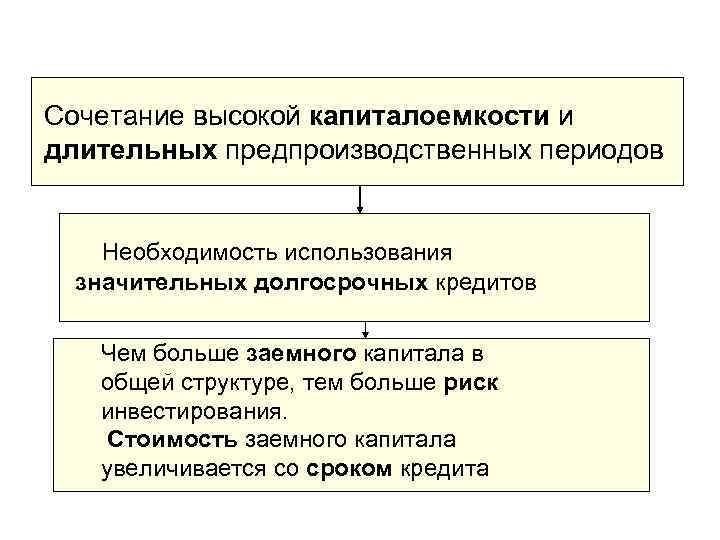 Сочетание высокой капиталоемкости и длительных предпроизводственных периодов

Необходимость использования значительных долгосрочных кредитов

Чем больше заемного капитала в общей структуре, тем больше риск инвестирования.
Стоимость заемного капитала увеличивается со сроком кредита